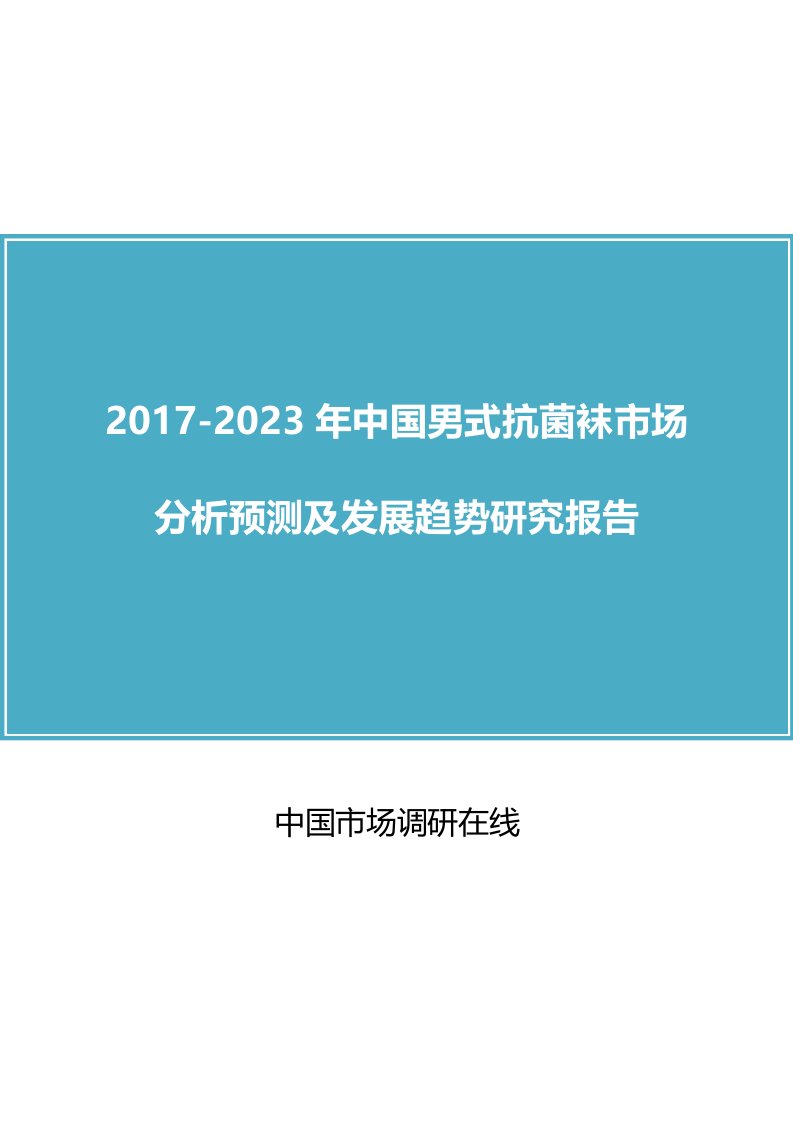 2017-2023 年中国男式抗菌袜市场

分析预测及发展趋势研究报告

中国市场调研在线